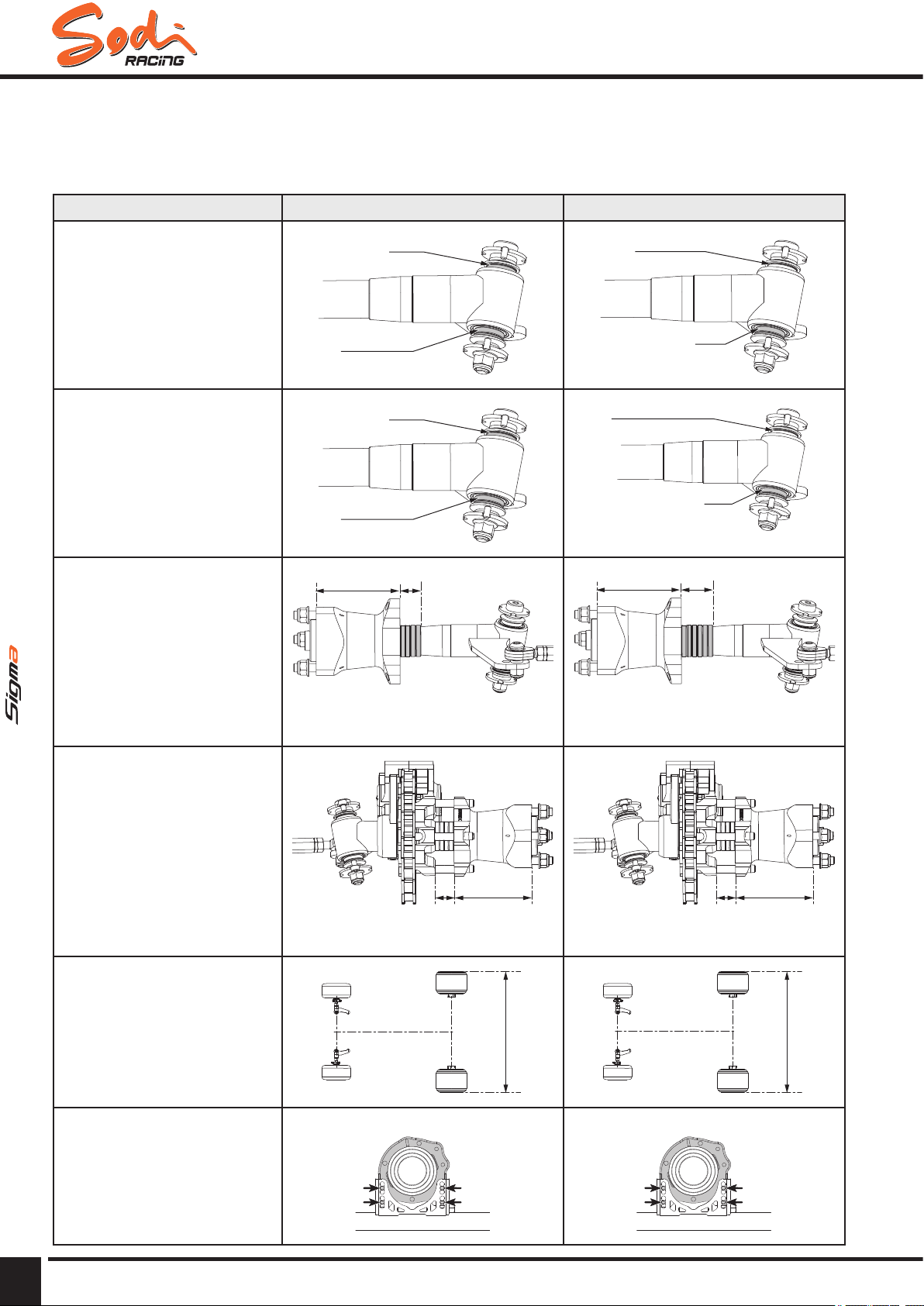 Sodi
RACING

Sigma